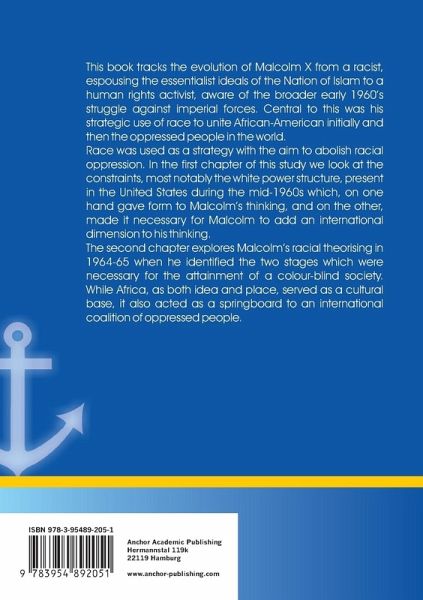 This book tracks the evolution of Malcolm X from a racist, espousing the essentialist ideals of the Nation of Islam to a human rights activist, aware of the broader early 1960's struggle against imperial forces. Central to this was his strategic use of race to unite African-American initially and then the oppressed people in the world.

Race was used as a strategy with the aim to abolish racial oppression. In the first chapter of this study we look at the constraints, most notably the white power structure, present in the United States during the mid-1960s which, on one hand gave form to Malcolm's thinking, and on the other, made it necessary for Malcolm to add an international dimension to his thinking.

The second chapter explores Malcolm's racial theorising in 1964-65 when he identified the two stages which were necessary for the attainment of a colour-blind society. While Africa, as both idea and place, served as a cultural base, it also acted as a springboard to an international coalition of oppressed people.

ISBN 978-3-95489-205-1

9 783954 892051

Anchor Academic Publishing
Hermannstal 119k
22119 Hamburg

www.anchor-publishing.com